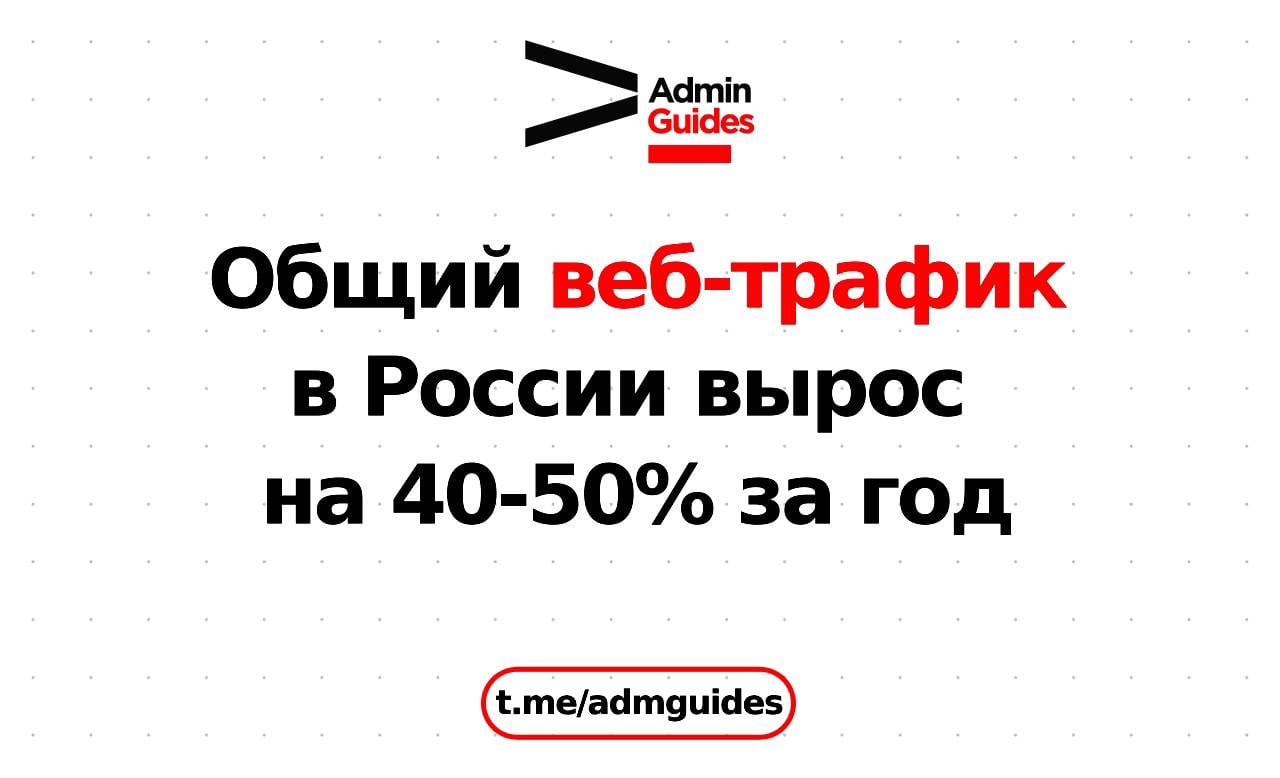 Admin
Guides

Общий веб-трафик в России вырос на 40-50% за год

t.me/admguides